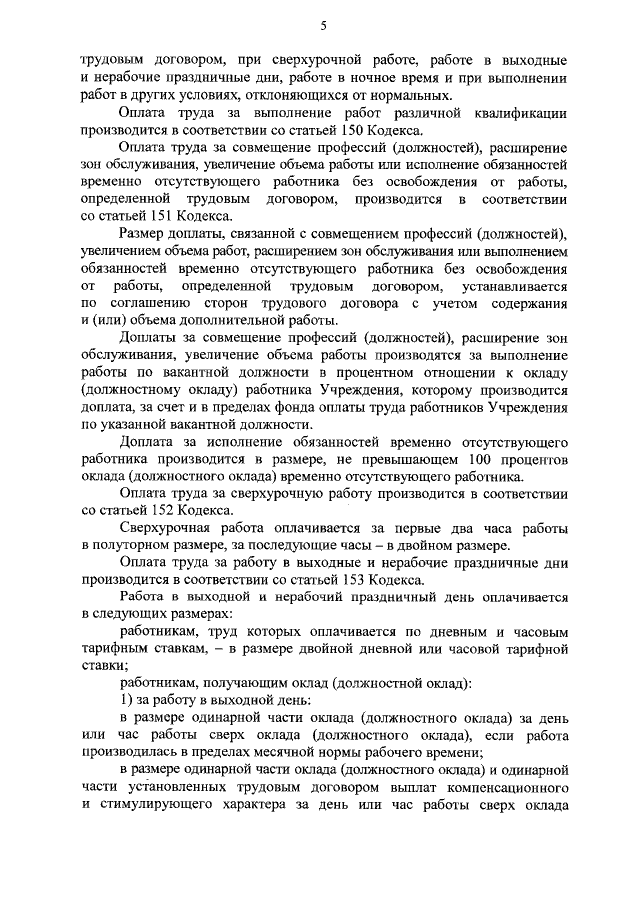 5

трудовым договором, при сверхурочной работе, работе в выходные и нерабочие праздничные дни, работе в ночное время и при выполнении работ в других условиях, отклоняющихся от нормальных.

Оплата труда за выполнение работ различной квалификации производится в соответствии со статьей 150 Кодекса.

Оплата труда за совмещение профессий (должностей), расширение зон обслуживания, увеличение объема работы или исполнение обязанностей временно отсутствующего работника без освобождения от работы, определенной трудовым договором, производится в соответствии со статьей 151 Кодекса.

Размер доплаты, связанной с совмещением профессий (должностей), увеличением объема работ, расширением зон обслуживания или выполнением обязанностей временно отсутствующего работника без освобождения от работы, определенной трудовым договором, устанавливается по соглашению сторон трудового договора с учетом содержания и (или) объема дополнительной работы.

Доплаты за совмещение профессий (должностей), расширение зон обслуживания, увеличение объема работы производятся за выполнение работы по вакантной должности в процентном отношении к окладу (должностному окладу) работника Учреждения, которому производится доплата, за счет и в пределах фонда оплаты труда работников Учреждения по указанной вакантной должности.

Доплата за исполнение обязанностей временно отсутствующего работника производится в размере, не превышающем 100 процентов оклада (должностного оклада) временно отсутствующего работника.

Оплата труда за сверхурочную работу производится в соответствии со статьей 152 Кодекса.

Сверхурочная работа оплачивается за первые два часа работы в полуторном размере, за последующие часы – в двойном размере.

Оплата труда за работу в выходные и нерабочие праздничные дни производится в соответствии со статьей 153 Кодекса.

Работа в выходной и нерабочий праздничный день оплачивается в следующих размерах:

работникам, труд которых оплачивается по дневным и часовым тарифным ставкам, – в размере двойной дневной или часовой тарифной ставки;

работникам, получающим оклад (должностной оклад):

1) за работу в выходной день:

в размере одинарной части оклада (должностного оклада) за день или час работы сверх оклада (должностного оклада), если работа производилась в пределах месячной нормы рабочего времени;

в размере одинарной части оклада (должностного оклада) и одинарной части установленных трудовым договором выплат компенсационного и стимулирующего характера за день или час работы сверх оклада